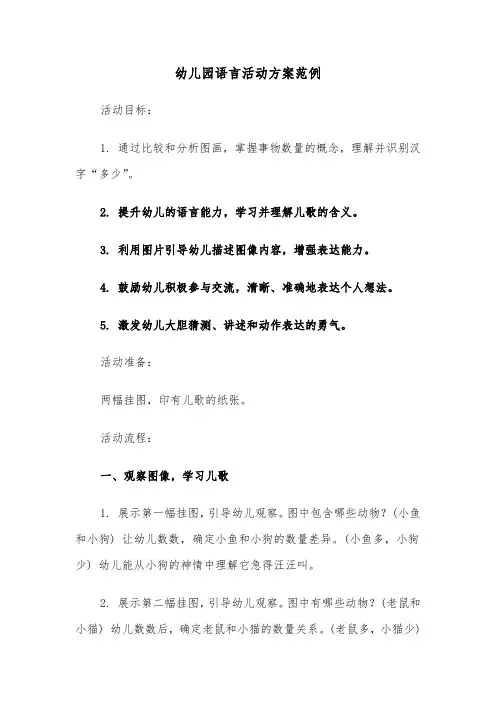 幼儿园语言活动方案范例

活动目标：

1. 通过比较和分析图画，掌握事物数量的概念，理解并识别汉字“多少”。

2. 提升幼儿的语言能力，学习并理解儿歌的含义。

3. 利用图片引导幼儿描述图像内容，增强表达能力。

4. 鼓励幼儿积极参与交流，清晰、准确地表达个人想法。

5. 激发幼儿大胆猜测、讲述和动作表达的勇气。

活动准备：

两幅挂图，印有儿歌的纸张。

活动流程：

一、观察图像，学习儿歌

1. 展示第一幅挂图，引导幼儿观察。图中包含哪些动物？（小鱼和小狗）让幼儿数数，确定小鱼和小狗的数量差异。（小鱼多，小狗少）幼儿能从小狗的神情中理解它急得汪汪叫。

2. 展示第二幅挂图，引导幼儿观察。图中有哪些动物？（老鼠和小猫）幼儿数数后，确定老鼠和小猫的数量关系。（老鼠多，小猫少）